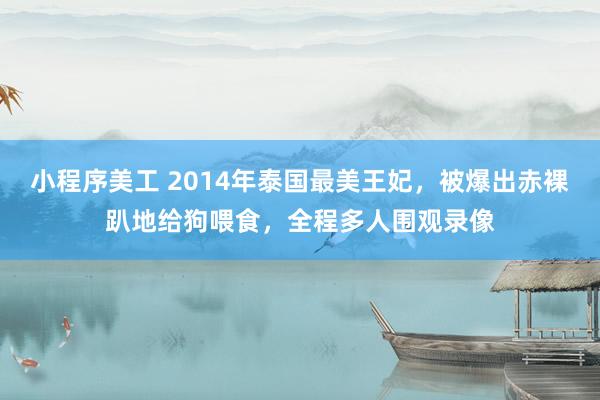 小程序美工 2014年泰国最美王妃，被爆出赤裸趴地给狗喂食，全程多人围观录像